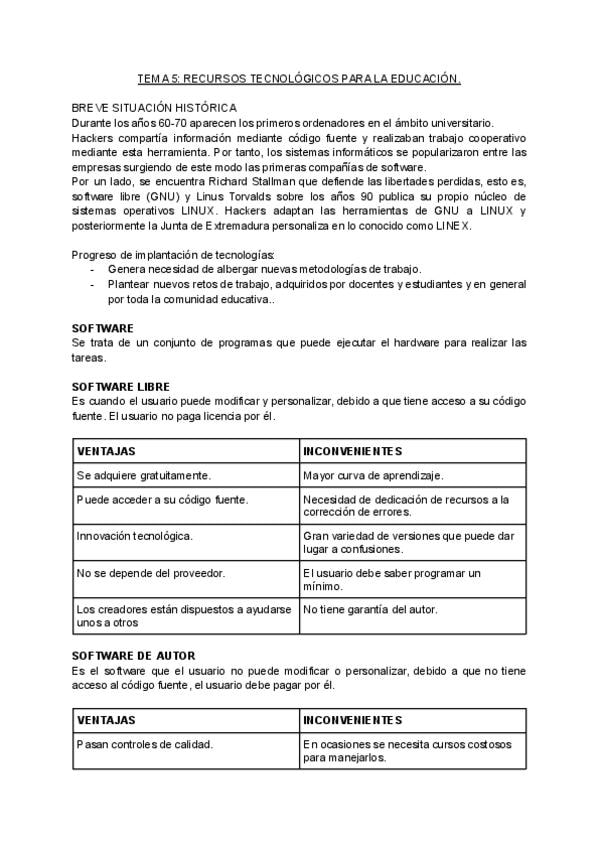 TEMA 5: RECURSOS TECNOLÓGICOS PARA LA EDUCACIÓN.

BREVE SITUACIÓN HISTÓRICA
Durante los años 60-70 aparecen los primeros ordenadores en el ámbito universitario. Hackers compartía información mediante código fuente y realizaban trabajo cooperativo mediante esta herramienta. Por tanto, los sistemas informáticos se popularizaron entre las empresas surgiendo de este modo las primeras compañías de software.
Por un lado, se encuentra Richard Stallman que defiende las libertades perdidas, esto es, software libre (GNU) y Linus Torvalds sobre los años 90 publica su propio núcleo de sistemas operativos LINUX. Hackers adaptan las herramientas de GNU a LINUX y posteriormente la Junta de Extremadura personaliza en lo conocido como LINEX.

Progreso de implantación de tecnologías:
- Genera necesidad de albergar nuevas metodologías de trabajo.
- Plantear nuevos retos de trabajo, adquiridos por docentes y estudiantes y en general por toda la comunidad educativa..

SOFTWARE
Se trata de un conjunto de programas que puede ejecutar el hardware para realizar las tareas.

SOFTWARE LIBRE
Es cuando el usuario puede modificar y personalizar, debido a que tiene acceso a su código fuente. El usuario no paga licencia por él.

| VENTAJAS | INCONVENIENTES |
|---|---|
| Se adquiere gratuitamente. | Mayor curva de aprendizaje. |
| Puede acceder a su código fuente. | Necesidad de dedicación de recursos a la corrección de errores. |
| Innovación tecnológica. | Gran variedad de versiones que puede dar lugar a confusiones. |
| No se depende del proveedor. | El usuario debe saber programar un mínimo. |
| Los creadores están dispuestos a ayudarse unos a otros | No tiene garantía del autor. |

SOFTWARE DE AUTOR
Es el software que el usuario no puede modificar o personalizar, debido a que no tiene acceso al código fuente, el usuario debe pagar por él.

| VENTAJAS | INCONVENIENTES |
|---|---|
| Pasan controles de calidad. | En ocasiones se necesita cursos costosos para manejarlos. |